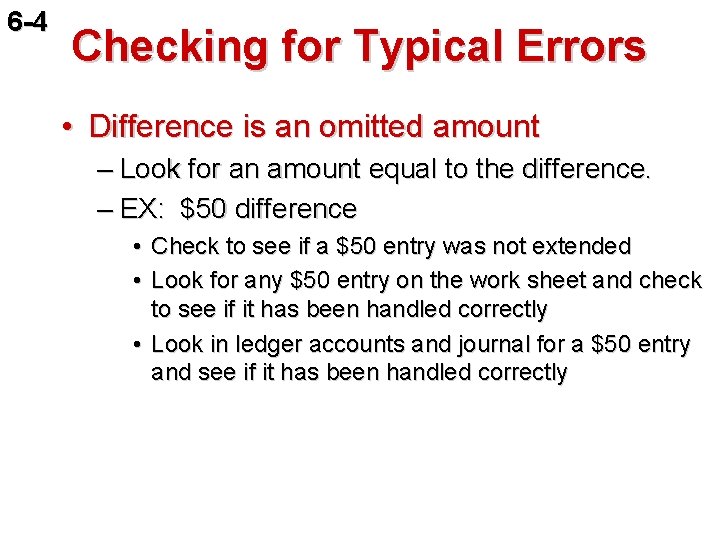 6-4

Checking for Typical Errors

• Difference is an omitted amount
– Look for an amount equal to the difference.
– EX: \$50 difference
• Check to see if a \$50 entry was not extended
• Look for any \$50 entry on the work sheet and check to see if it has been handled correctly
• Look in ledger accounts and journal for a \$50 entry and see if it has been handled correctly